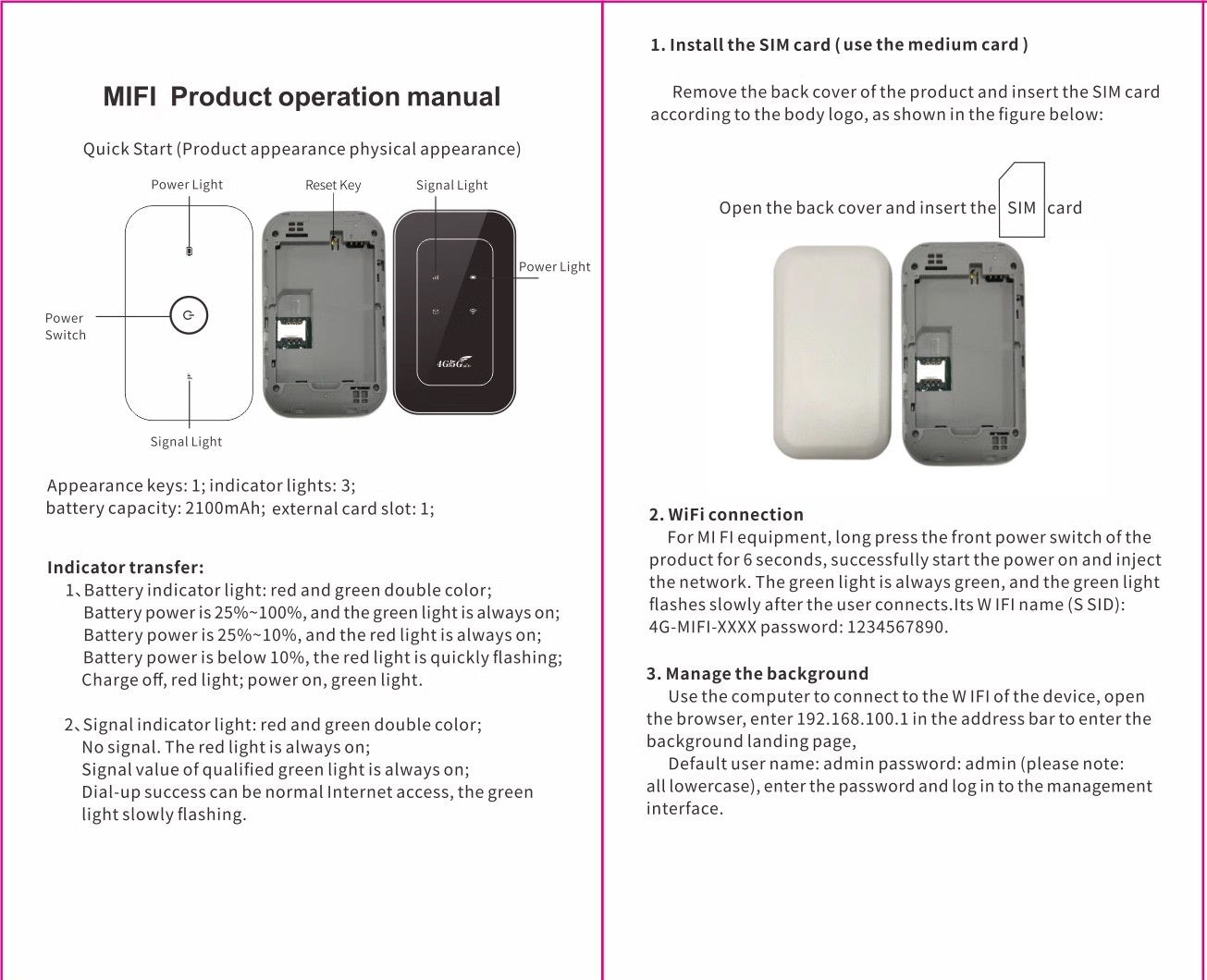 MIFI Product operation manual

Quick Start (Product appearance physical appearance)

Power Light

Reset Key

Signal Light

Power Light

Power Switch

4G/5G

Signal Light

Appearance keys: 1; indicator lights: 3;
battery capacity: 2100mAh; external card slot: 1;

Indicator transfer:

1、Battery indicator light: red and green double color;
Battery power is 25%~100%, and the green light is always on;
Battery power is 25%~10%, and the red light is always on;
Battery power is below 10%, the red light is quickly flashing;
Charge off, red light; power on, green light.

2、Signal indicator light: red and green double color;
No signal. The red light is always on;
Signal value of qualified green light is always on;
Dial-up success can be normal Internet access, the green light slowly flashing.

1. Install the SIM card ( use the medium card )

Remove the back cover of the product and insert the SIM card according to the body logo, as shown in the figure below:

Open the back cover and insert the SIM card

2. WiFi connection

For MI FI equipment, long press the front power switch of the product for 6 seconds, successfully start the power on and inject the network. The green light is always green, and the green light flashes slowly after the user connects.Its W IFI name (S SID): 4G-MIFI-XXXX password: 1234567890.

3. Manage the background

Use the computer to connect to the W IFI of the device, open the browser, enter 192.168.100.1 in the address bar to enter the background landing page,

Default user name: admin password: admin (please note: all lowercase), enter the password and log in to the management interface.